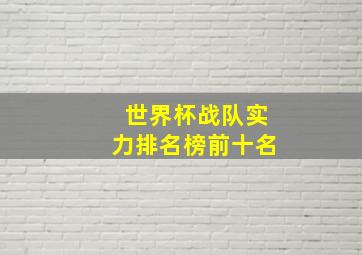 世界杯战队实力排名榜前十名